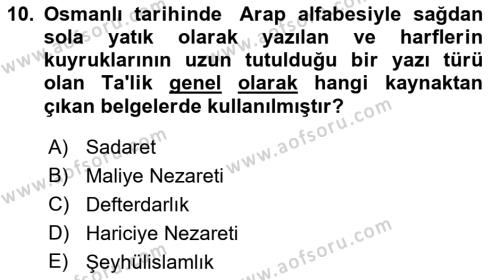 10. Osmanlı tarihinde Arap alfabesiyle sağdan sola yatık olarak yazılan ve harflerin kuyruklarının uzun tutulduğu bir yazı türü olan Ta'lik genel olarak hangi kaynaktan çıkan belgelerde kullanılmıştır?

A) Sadaret
B) Maliye Nezareti
C) Defterdarlık
D) Hariciye Nezareti
E) Şeyhülislamlık

www.aofsoru.com